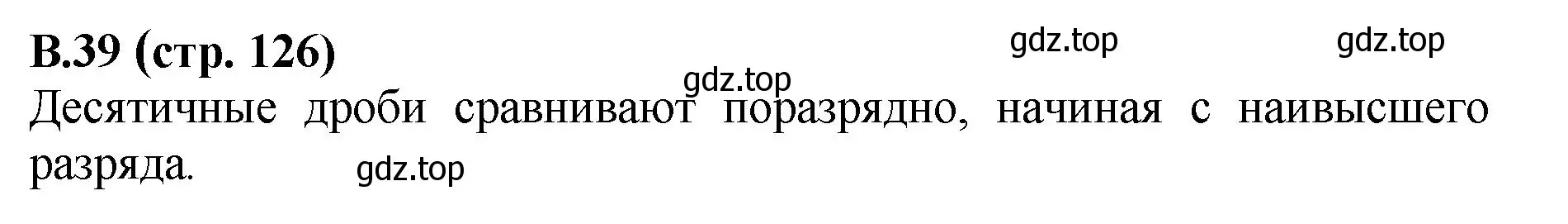 В.39 (стр. 126)

gdz.top gdz.top

gdz.top

Десятичные дроби сравнивают поразрядно, начиная с наивысшего разряда.

gdz.top